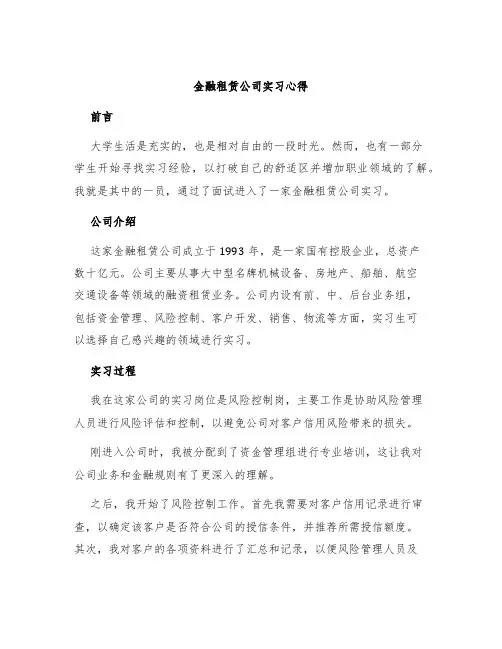 金融租赁公司实习心得

前言

大学生活是充实的，也是相对自由的一段时光。然而，也有一部分学生开始寻找实习经验，以打破自己的舒适区并增加职业领域的了解。我就是其中的一员，通过了面试进入了一家金融租赁公司实习。

公司介绍

这家金融租赁公司成立于1993年，是一家国有控股企业，总资产数十亿元。公司主要从事大中型名牌机械设备、房地产、船舶、航空交通设备等领域的融资租赁业务。公司内设有前、中、后台业务组，包括资金管理、风险控制、客户开发、销售、物流等方面，实习生可以选择自己感兴趣的领域进行实习。

实习过程

我在这家公司的实习岗位是风险控制岗，主要工作是协助风险管理人员进行风险评估和控制，以避免公司对客户信用风险带来的损失。

刚进入公司时，我被分配到了资金管理组进行专业培训，这让我对公司业务和金融规则有了更深入的理解。

之后，我开始了风险控制工作。首先我需要对客户信用记录进行审查，以确定该客户是否符合公司的授信条件，并推荐所需授信额度。其次，我对客户的各项资料进行了汇总和记录，以便风险管理人员及